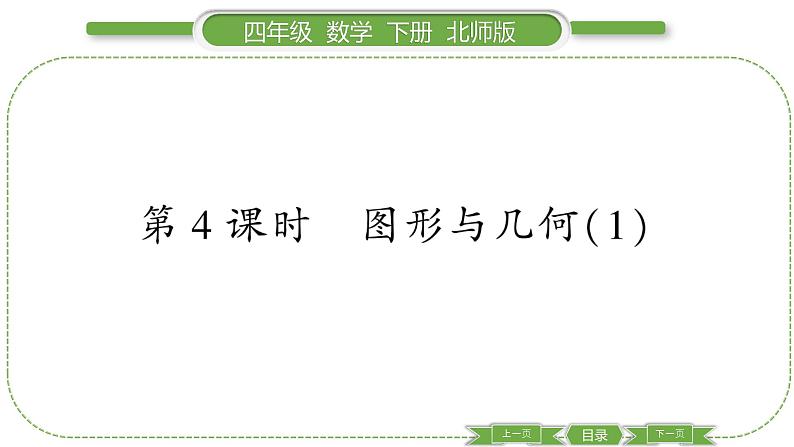 四年级 数学 下册 北师版

第 4 课时　图形与几何(1)

上一页　目录　下一页